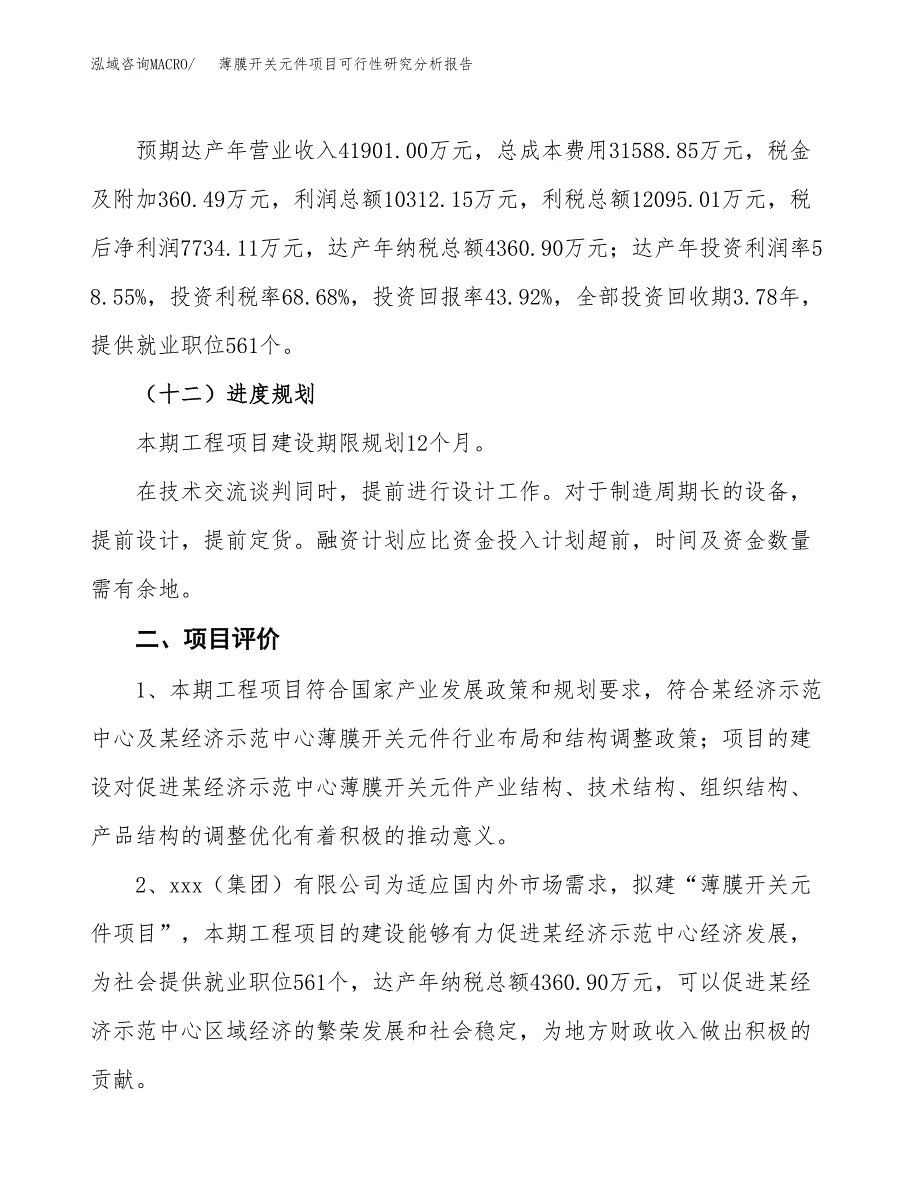 泓域咨询MACRO/　　薄膜开关元件项目可行性研究分析报告

预期达产年营业收入41901.00万元，总成本费用31588.85万元，税金及附加360.49万元，利润总额10312.15万元，利税总额12095.01万元，税后净利润7734.11万元，达产年纳税总额4360.90万元；达产年投资利润率58.55%，投资利税率68.68%，投资回报率43.92%，全部投资回收期3.78年，提供就业职位561个。

（十二）进度规划

本期工程项目建设期限规划12个月。

在技术交流谈判同时，提前进行设计工作。对于制造周期长的设备，提前设计，提前定货。融资计划应比资金投入计划超前，时间及资金数量需有余地。

二、项目评价

1、本期工程项目符合国家产业发展政策和规划要求，符合某经济示范中心及某经济示范中心薄膜开关元件行业布局和结构调整政策；项目的建设对促进某经济示范中心薄膜开关元件产业结构、技术结构、组织结构、产品结构的调整优化有着积极的推动意义。

2、xxx（集团）有限公司为适应国内外市场需求，拟建“薄膜开关元件项目”，本期工程项目的建设能够有力促进某经济示范中心经济发展，为社会提供就业职位561个，达产年纳税总额4360.90万元，可以促进某经济示范中心区域经济的繁荣发展和社会稳定，为地方财政收入做出积极的贡献。